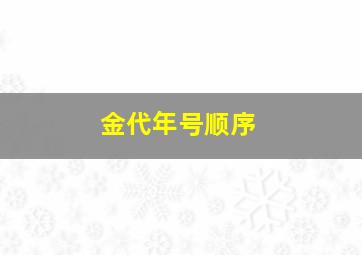 金代年号顺序